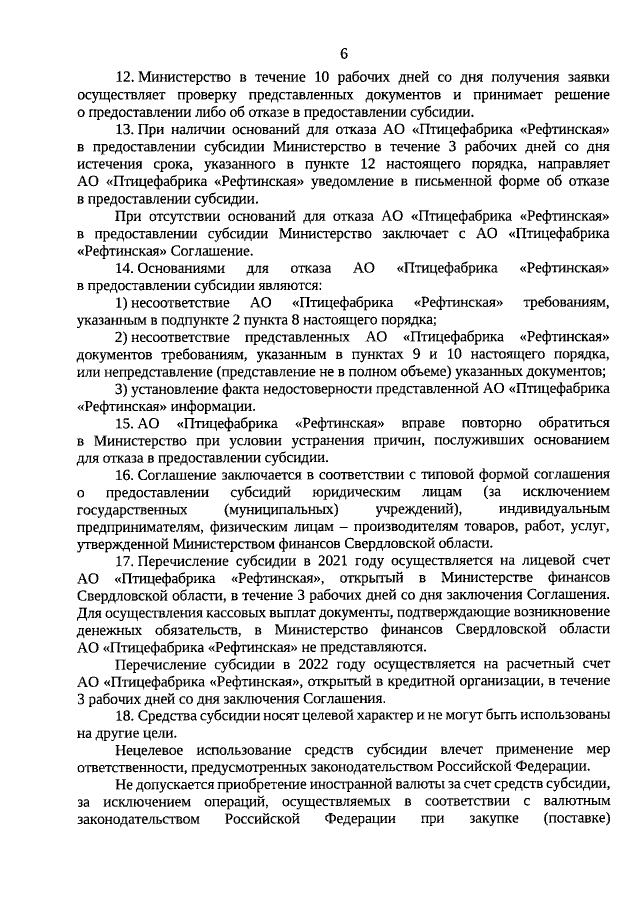 6

12. Министерство в течение 10 рабочих дней со дня получения заявки осуществляет проверку представленных документов и принимает решение о предоставлении либо об отказе в предоставлении субсидии.

13. При наличии оснований для отказа АО «Птицефабрика «Рефтинская» в предоставлении субсидии Министерство в течение 3 рабочих дней со дня истечения срока, указанного в пункте 12 настоящего порядка, направляет АО «Птицефабрика «Рефтинская» уведомление в письменной форме об отказе в предоставлении субсидии.

При отсутствии оснований для отказа АО «Птицефабрика «Рефтинская» в предоставлении субсидии Министерство заключает с АО «Птицефабрика «Рефтинская» Соглашение.

14. Основаниями для отказа АО «Птицефабрика «Рефтинская» в предоставлении субсидии являются:

1) несоответствие АО «Птицефабрика «Рефтинская» требованиям, указанным в подпункте 2 пункта 8 настоящего порядка;

2) несоответствие представленных АО «Птицефабрика «Рефтинская» документов требованиям, указанным в пунктах 9 и 10 настоящего порядка, или непредставление (представление не в полном объеме) указанных документов;

3) установление факта недостоверности представленной АО «Птицефабрика «Рефтинская» информации.

15. АО «Птицефабрика «Рефтинская» вправе повторно обратиться в Министерство при условии устранения причин, послуживших основанием для отказа в предоставлении субсидии.

16. Соглашение заключается в соответствии с типовой формой соглашения о предоставлении субсидий юридическим лицам (за исключением государственных (муниципальных) учреждений), индивидуальным предпринимателям, физическим лицам – производителям товаров, работ, услуг, утвержденной Министерством финансов Свердловской области.

17. Перечисление субсидии в 2021 году осуществляется на лицевой счет АО «Птицефабрика «Рефтинская», открытый в Министерстве финансов Свердловской области, в течение 3 рабочих дней со дня заключения Соглашения. Для осуществления кассовых выплат документы, подтверждающие возникновение денежных обязательств, в Министерство финансов Свердловской области АО «Птицефабрика «Рефтинская» не представляются.

Перечисление субсидии в 2022 году осуществляется на расчетный счет АО «Птицефабрика «Рефтинская», открытый в кредитной организации, в течение 3 рабочих дней со дня заключения Соглашения.

18. Средства субсидии носят целевой характер и не могут быть использованы на другие цели.

Нецелевое использование средств субсидии влечет применение мер ответственности, предусмотренных законодательством Российской Федерации.

Не допускается приобретение иностранной валюты за счет средств субсидии, за исключением операций, осуществляемых в соответствии с валютным законодательством Российской Федерации при закупке (поставке)